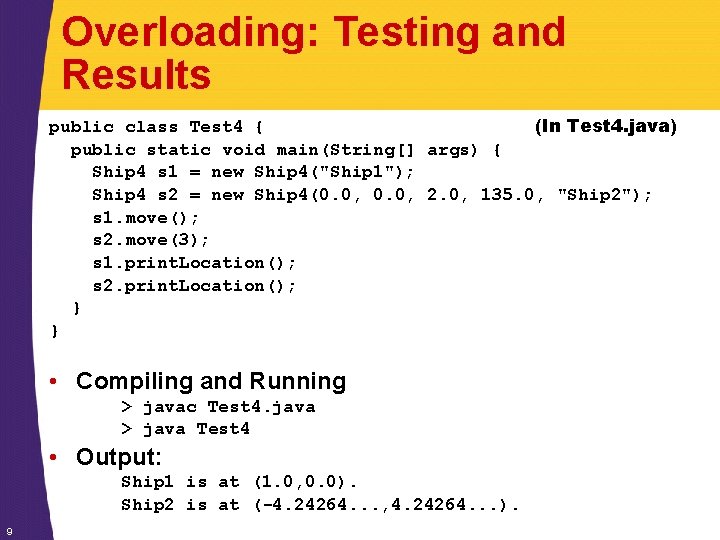 Overloading: Testing and Results

public class Test4 { (In Test4.java)
public static void main(String[] args) {
Ship4 s1 = new Ship4("Ship1");
Ship4 s2 = new Ship4(0.0, 0.0, 2.0, 135.0, "Ship2");
s1.move();
s2.move(3);
s1.printLocation();
s2.printLocation();
}
}

• Compiling and Running
> javac Test4.java
> java Test4

• Output:
Ship1 is at (1.0,0.0).
Ship2 is at (-4.24264...,4.24264...).

9